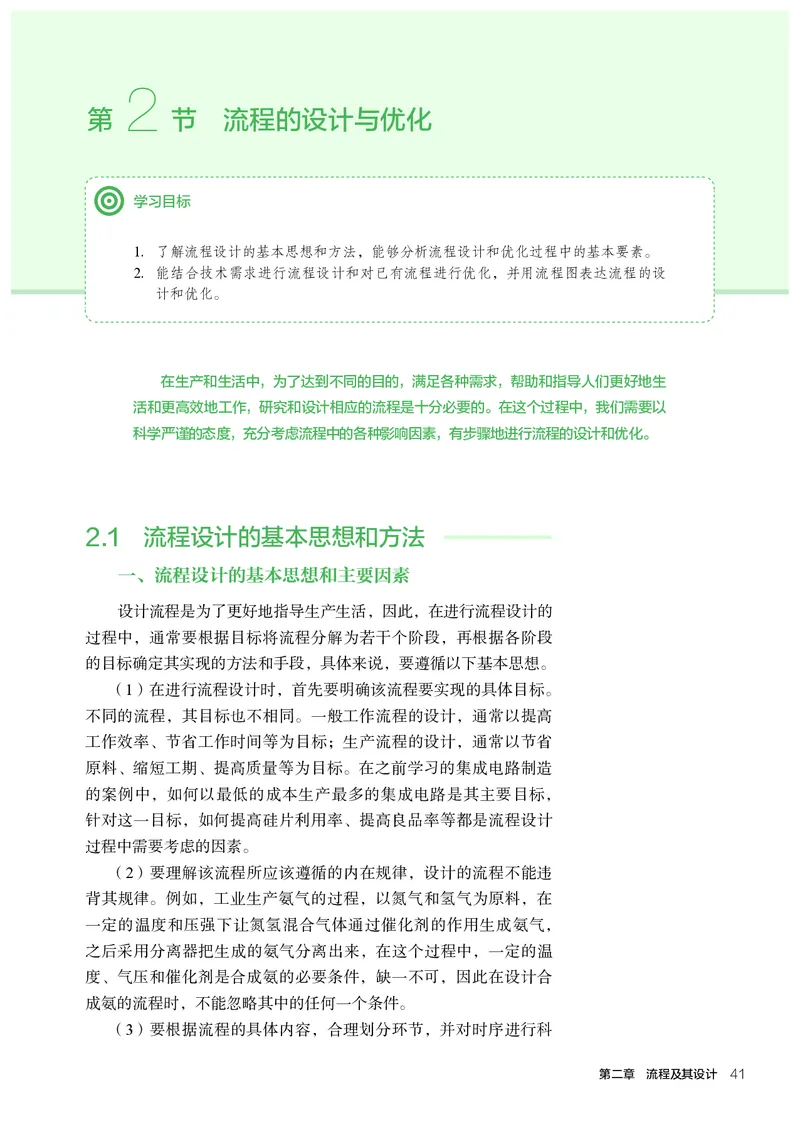 第 2 节 流程的设计与优化

学习目标

1. 了解流程设计的基本思想和方法，能够分析流程设计和优化过程中的基本要素。
2. 能结合技术需求进行流程设计和对已有流程进行优化，并用流程图表达流程的设计和优化。

在生产和生活中，为了达到不同的目的，满足各种需求，帮助和指导人们更好地生活和更高效地工作，研究和设计相应的流程是十分必要的。在这个过程中，我们需要以科学严谨的态度，充分考虑流程中的各种影响因素，有步骤地进行流程的设计和优化。

2.1 流程设计的基本思想和方法

一、流程设计的基本思想和主要因素

设计流程是为了更好地指导生产生活，因此，在进行流程设计的过程中，通常要根据目标将流程分解为若干个阶段，再根据各阶段的目标确定其实现的方法和手段，具体来说，要遵循以下基本思想。

（1）在进行流程设计时，首先要明确该流程要实现的具体目标。不同的流程，其目标也不相同。一般工作流程的设计，通常以提高工作效率、节省工作时间等为目标；生产流程的设计，通常以节省原料、缩短工期、提高质量等为目标。在之前学习的集成电路制造的案例中，如何以最低的成本生产最多的集成电路是其主要目标，针对这一目标，如何提高硅片利用率、提高良品率等都是流程设计过程中需要考虑的因素。

（2）要理解该流程所应该遵循的内在规律，设计的流程不能违背其规律。例如，工业生产氨气的过程，以氮气和氢气为原料，在一定的温度和压强下让氮氢混合气体通过催化剂的作用生成氨气，之后采用分离器把生成的氨气分离出来，在这个过程中，一定的温度、气压和催化剂是合成氨的必要条件，缺一不可，因此在设计合成氨的流程时，不能忽略其中的任何一个条件。

（3）要根据流程的具体内容，合理划分环节，并对时序进行科

第二章 流程及其设计 41